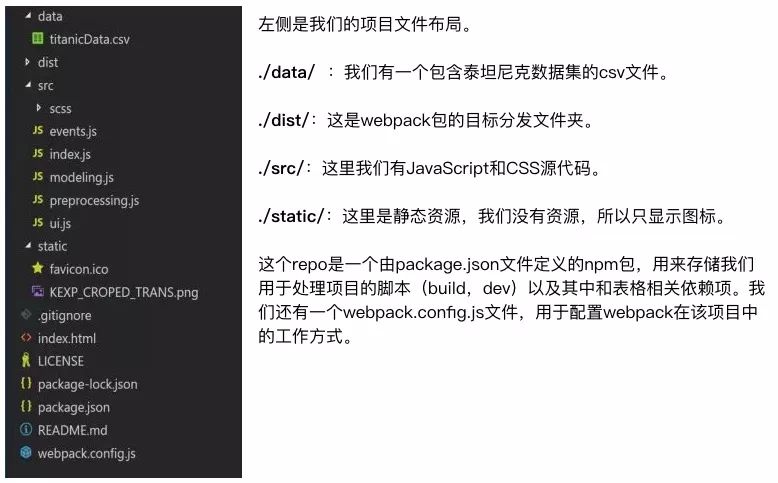 data
titanicData.csv
dist
src
scss
JS events.js
JS index.js
JS modeling.js
JS preprocessing.js
JS ui.js
static
favicon.ico
KEXP_CROPED_TRANS.png
.gitignore
index.html
LICENSE
{} package-lock.json
{} package.json
README.md
webpack.config.js

左侧是我们的项目文件布局。

./data/ ：我们有一个包含泰坦尼克数据集的csv文件。

./dist/：这是webpack包的目标分发文件夹。

./src/：这里我们有JavaScript和CSS源代码。

./static/：这里是静态资源，我们没有资源，所以只显示图标。

这个repo是一个由package.json文件定义的npm包，用来存储我们用于处理项目的脚本（build，dev）以及其中和表格相关依赖项。我们还有一个webpack.config.js文件，用于配置webpack在该项目中的工作方式。